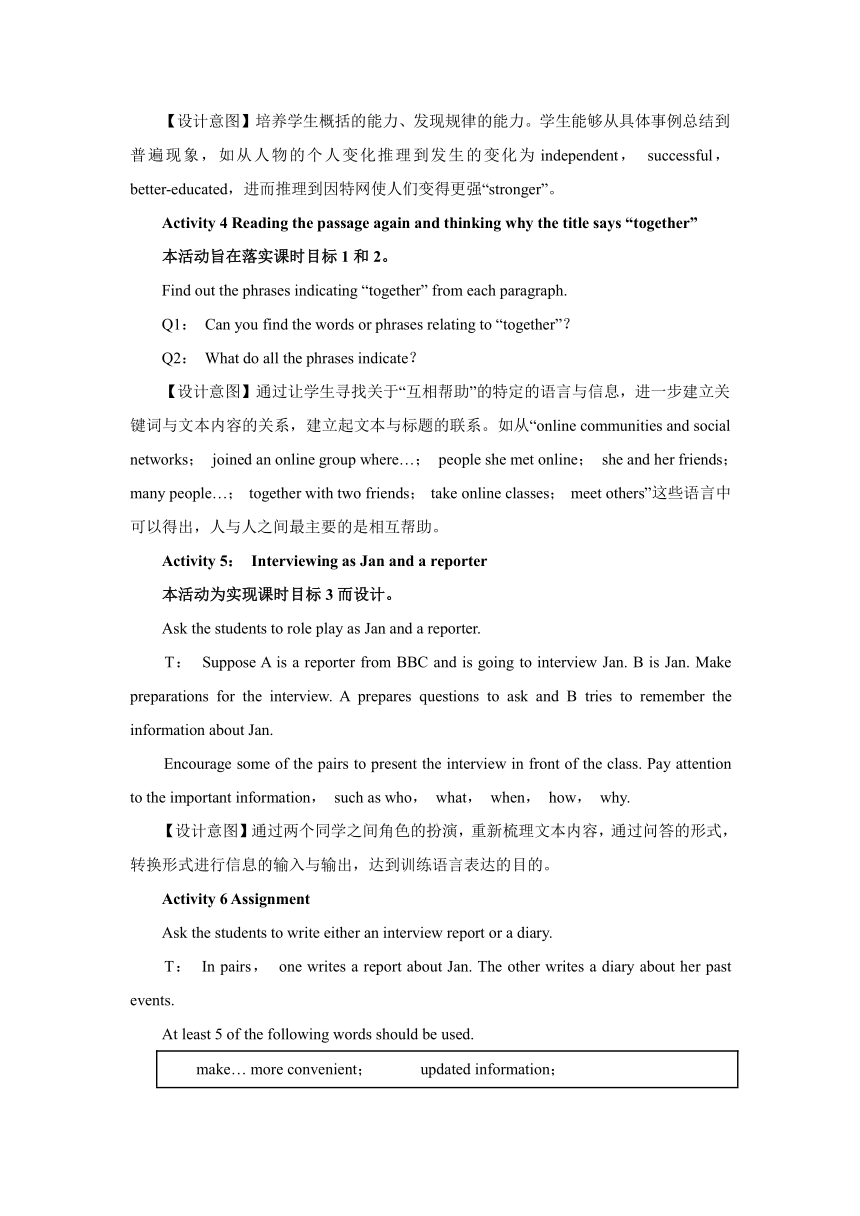 【设计意图】培养学生概括的能力、发现规律的能力。学生能够从具体事例总结到普遍现象，如从人物的个人变化推理到发生的变化为 independent， successful，better-educated，进而推理到因特网使人们变得更强“stronger”。

Activity 4 Reading the passage again and thinking why the title says “together”

本活动旨在落实课时目标 1 和 2。

Find out the phrases indicating “together” from each paragraph.

Q1： Can you find the words or phrases relating to “together”?

Q2： What do all the phrases indicate?

【设计意图】通过让学生寻找关于“互相帮助”的特定的语言与信息，进一步建立关键词与文本内容的关系，建立起文本与标题的联系。如从“online communities and social networks； joined an online group where…； people she met online； she and her friends； many people…； together with two friends； take online classes； meet others”这些语言中可以得出，人与人之间最主要的是相互帮助。

Activity 5： Interviewing as Jan and a reporter

本活动为实现课时目标 3 而设计。

Ask the students to role play as Jan and a reporter.

T： Suppose A is a reporter from BBC and is going to interview Jan. B is Jan. Make preparations for the interview. A prepares questions to ask and B tries to remember the information about Jan.

Encourage some of the pairs to present the interview in front of the class. Pay attention to the important information， such as who， what， when， how， why.

【设计意图】通过两个同学之间角色的扮演，重新梳理文本内容，通过问答的形式，转换形式进行信息的输入与输出，达到训练语言表达的目的。

Activity 6 Assignment

Ask the students to write either an interview report or a diary.

T： In pairs， one writes a report about Jan. The other writes a diary about her past events.

At least 5 of the following words should be used.

make… more convenient； updated information；